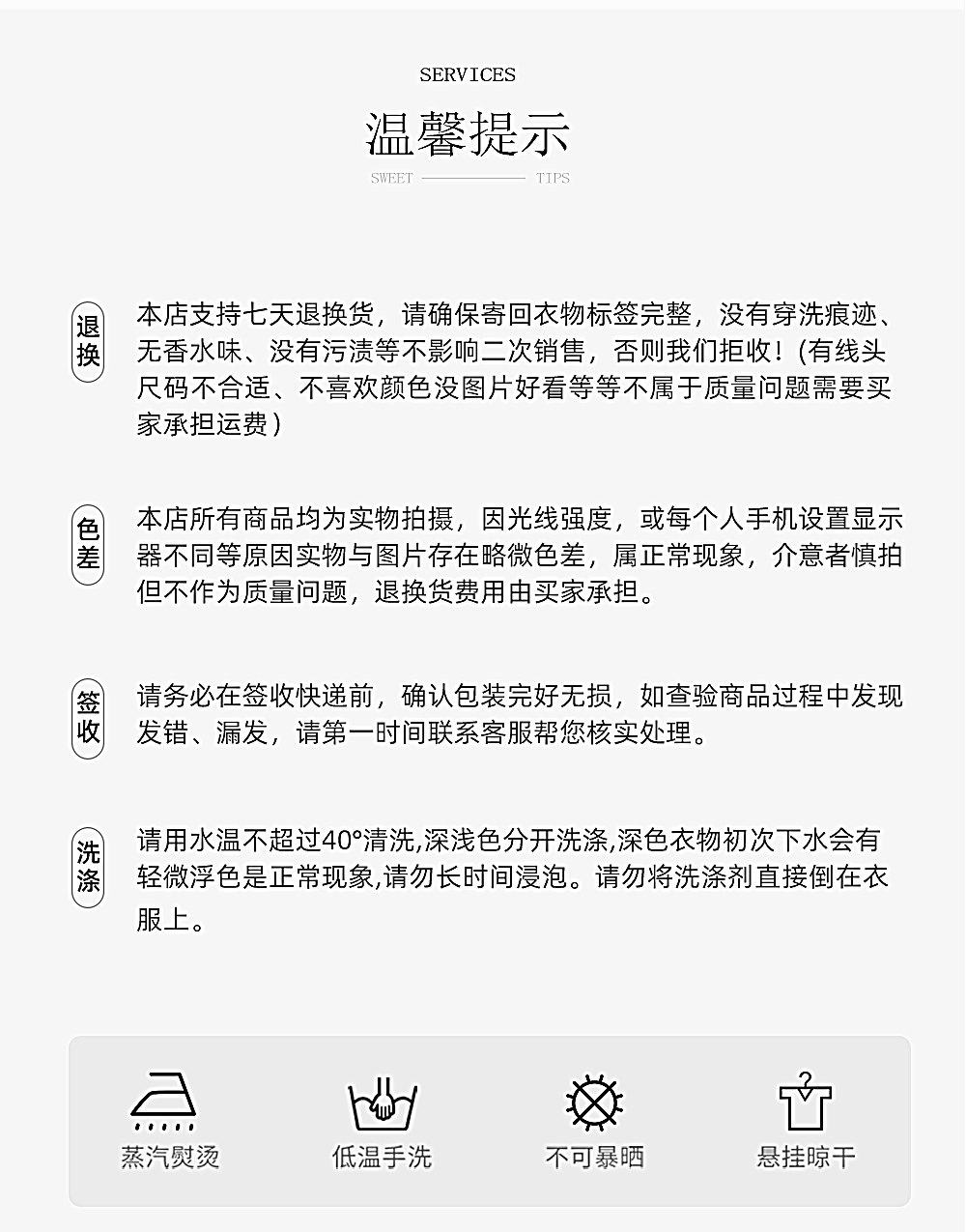 SERVICES

温馨提示

SWEET TIPS

退换

本店支持七天退换货，请确保寄回衣物标签完整，没有穿洗痕迹、无香水味、没有污渍等不影响二次销售，否则我们拒收！(有线头尺码不合适、不喜欢颜色没图片好看等等不属于质量问题需要买家承担运费)

色差

本店所有商品均为实物拍摄，因光线强度，或每个人手机设置显示器不同等原因实物与图片存在略微色差，属正常现象，介意者慎拍但不作为质量问题，退换货费用由买家承担。

签收

请务必在签收快递前，确认包装完好无损，如查验商品过程中发现发错、漏发，请第一时间联系客服帮您核实处理。

洗涤

请用水温不超过40°清洗,深浅色分开洗涤,深色衣物初次下水会有轻微浮色是正常现象,请勿长时间浸泡。请勿将洗涤剂直接倒在衣服上。

蒸汽熨烫

低温手洗

不可暴晒

悬挂晾干